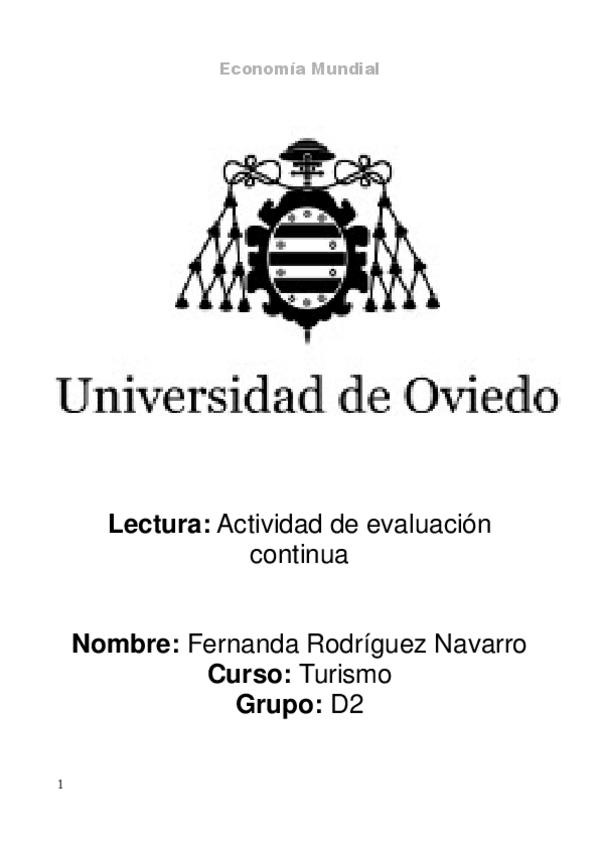 Economía Mundial

Universidad de Oviedo

Lectura: Actividad de evaluación continua

Nombre: Fernanda Rodríguez Navarro
Curso: Turismo
Grupo: D2

1